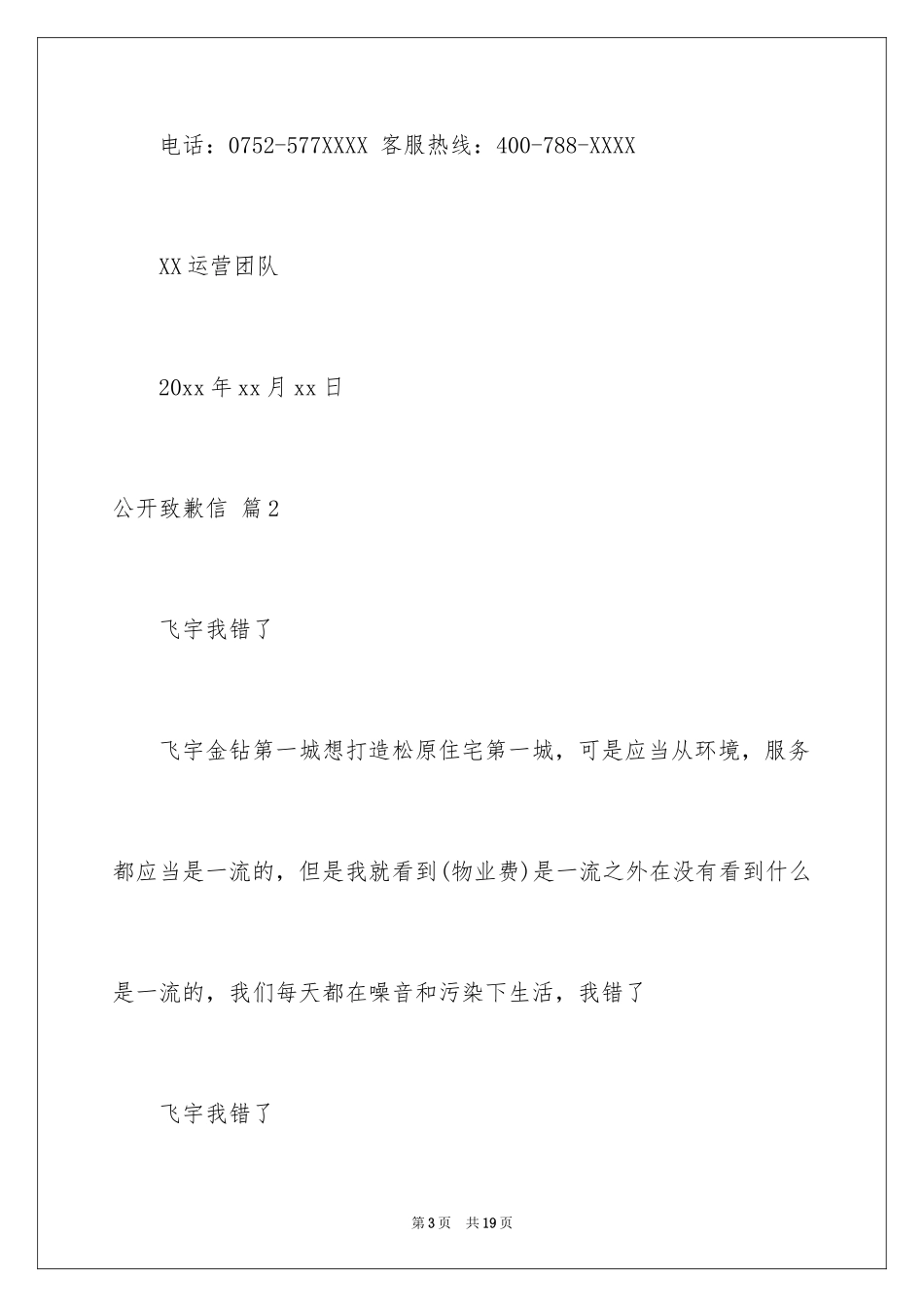 电话：0752-577XXXX 客服热线：400-788-XXXX

XX运营团队

20xx年xx月xx日

公开致歉信 篇2

飞宇我错了

飞宇金钻第一城想打造松原住宅第一城，可是应当从环境，服务都应当是一流的，但是我就看到(物业费)是一流之外在没有看到什么是一流的，我们每天都在噪音和污染下生活，我错了

飞宇我错了

第3页 共19页